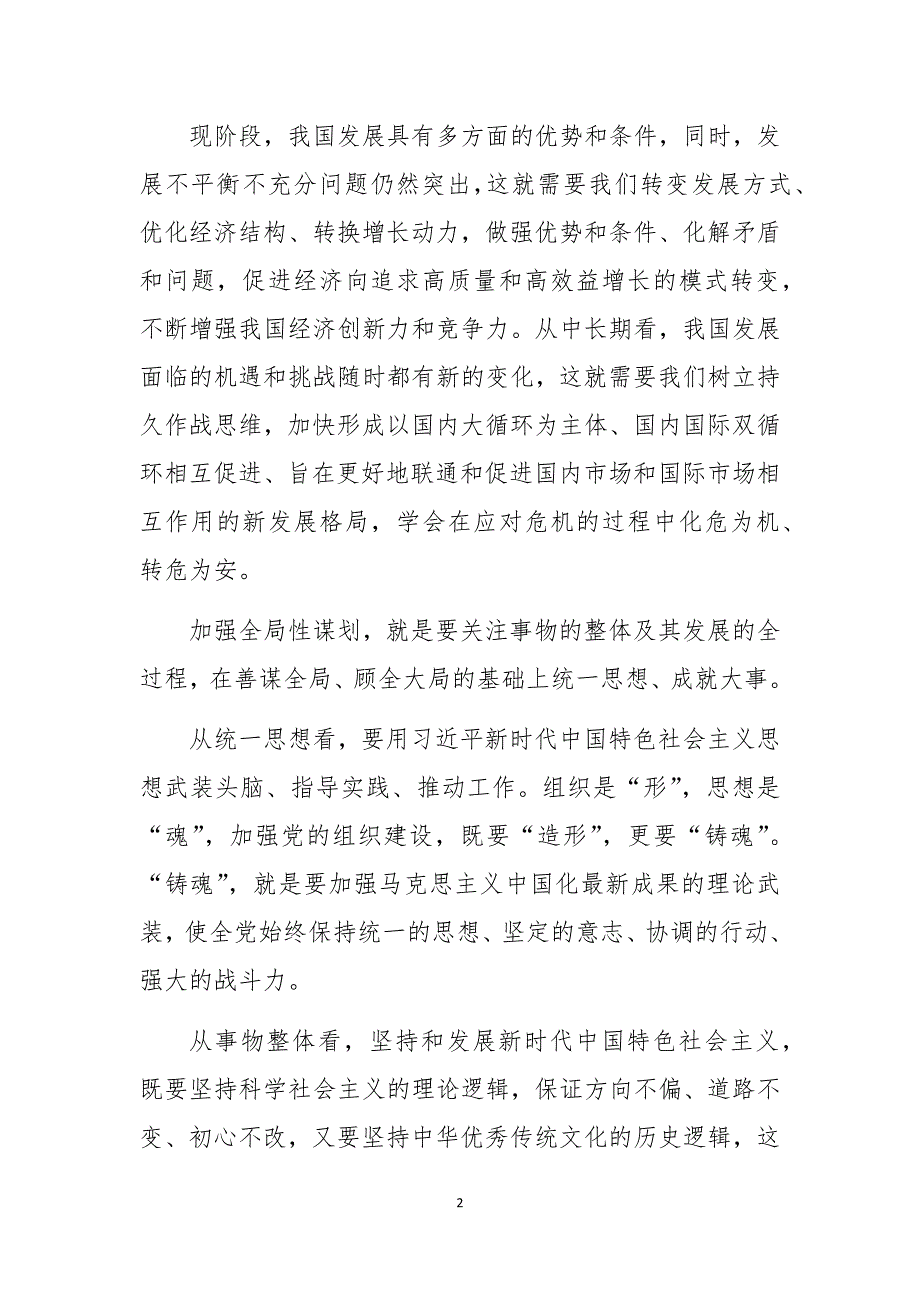 现阶段，我国发展具有多方面的优势和条件，同时，发展不平衡不充分问题仍然突出，这就需要我们转变发展方式、优化经济结构、转换增长动力，做强优势和条件、化解矛盾和问题，促进经济向追求高质量和高效益增长的模式转变，不断增强我国经济创新力和竞争力。从中长期看，我国发展面临的机遇和挑战随时都有新的变化，这就需要我们树立持久作战思维，加快形成以国内大循环为主体、国内国际双循环相互促进、旨在更好地联通和促进国内市场和国际市场相互作用的新发展格局，学会在应对危机的过程中化危为机、转危为安。

加强全局性谋划，就是要关注事物的整体及其发展的全过程，在善谋全局、顾全大局的基础上统一思想、成就大事。

从统一思想看，要用习近平新时代中国特色社会主义思想武装头脑、指导实践、推动工作。组织是“形”，思想是“魂”，加强党的组织建设，既要“造形”，更要“铸魂”。“铸魂”，就是要加强马克思主义中国化最新成果的理论武装，使全党始终保持统一的思想、坚定的意志、协调的行动、强大的战斗力。

从事物整体看，坚持和发展新时代中国特色社会主义，既要坚持科学社会主义的理论逻辑，保证方向不偏、道路不变、初心不改，又要坚持中华优秀传统文化的历史逻辑，这

2